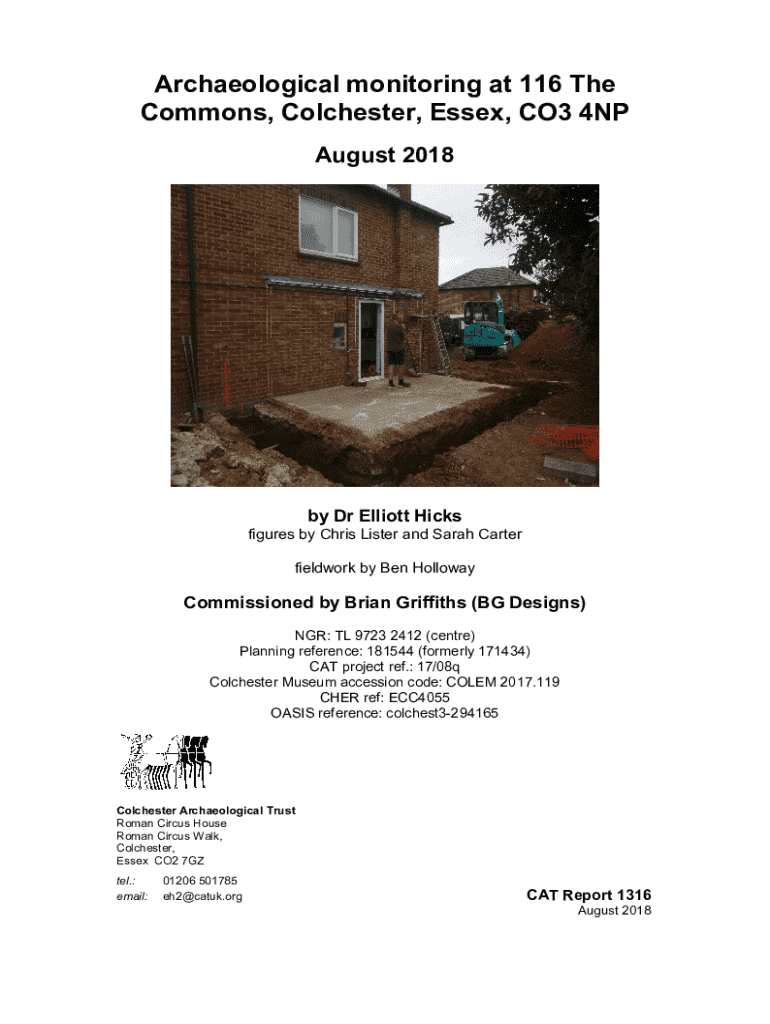 Archaeological monitoring at 116 The Commons, Colchester, Essex, CO3 4NP

August 2018

by Dr Elliott Hicks
figures by Chris Lister and Sarah Carter

fieldwork by Ben Holloway

Commissioned by Brian Griffiths (BG Designs)

NGR: TL 9723 2412 (centre)
Planning reference: 181544 (formerly 171434)
CAT project ref.: 17/08q
Colchester Museum accession code: COLEM 2017.119
CHER ref: ECC4055
OASIS reference: colchest3-294165

Colchester Archaeological Trust
Roman Circus House
Roman Circus Walk,
Colchester,
Essex CO2 7GZ

tel.: 01206 501785
email: eh2@catuk.org

CAT Report 1316
August 2018